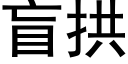 盲拱